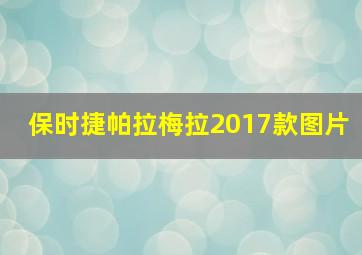 保时捷帕拉梅拉2017款图片